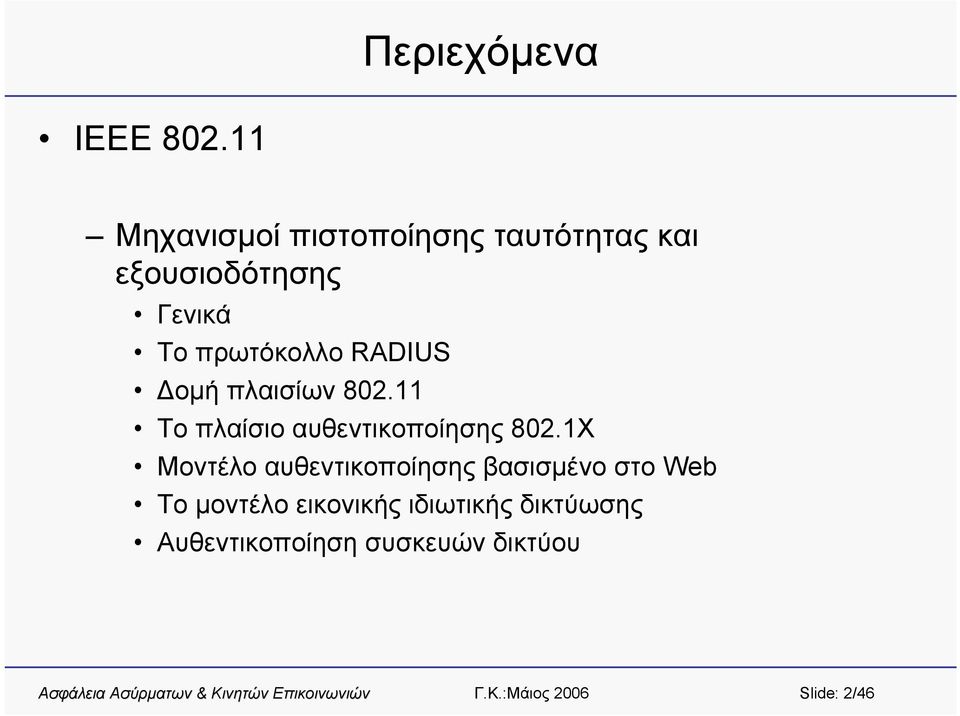 Περιεχόμενα

• IEEE 802.11

– Μηχανισμοί πιστοποίησης ταυτότητας και εξουσιοδότησης

• Γενικά
• Το πρωτόκολλο RADIUS
• Δομή πλαισίων 802.11
• Το πλαίσιο αυθεντικοποίησης 802.1X
• Μοντέλο αυθεντικοποίησης βασισμένο στο Web
• Το μοντέλο εικονικής ιδιωτικής δικτύωσης
• Αυθεντικοποίηση συσκευών δικτύου

Ασφάλεια Ασύρματων & Κινητών Επικοινωνιών Γ.Κ.:Μάιος 2006 Slide: 2/46